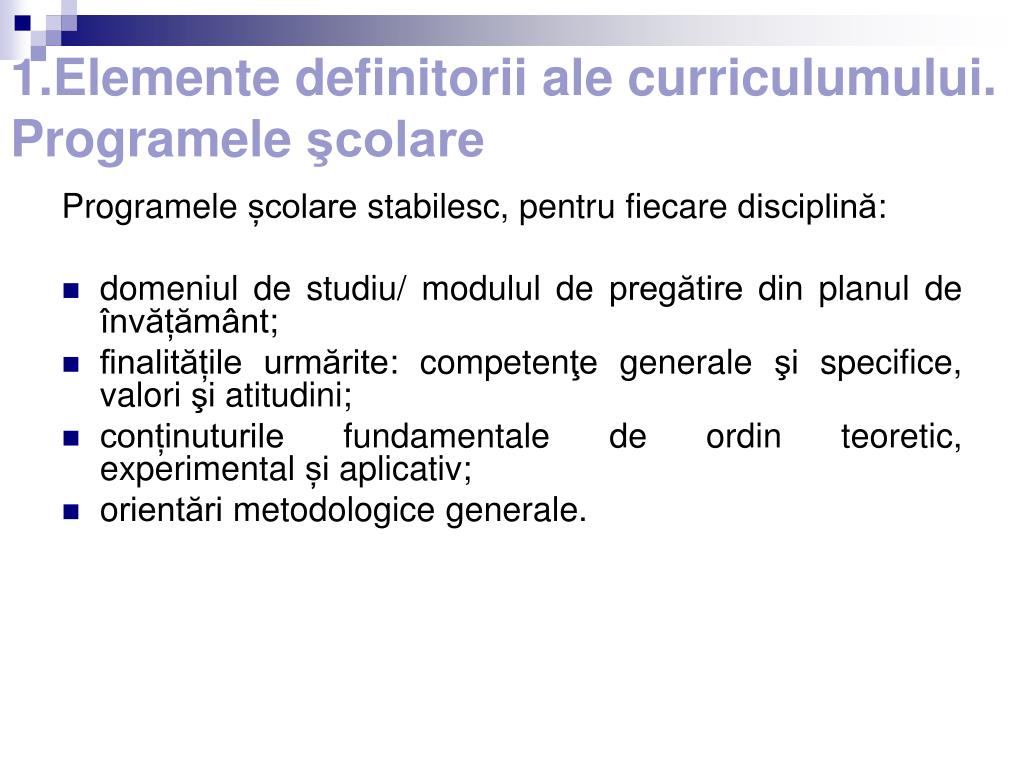 1.Elemente definitorii ale curriculumului. Programele şcolare

Programele școlare stabilesc, pentru fiecare disciplină:

- domeniul de studiu/ modulul de pregătire din planul de învățământ;
- finalitățile urmărite: competenţe generale şi specifice, valori şi atitudini;
- conținuturile fundamentale de ordin teoretic, experimental și aplicativ;
- orientări metodologice generale.